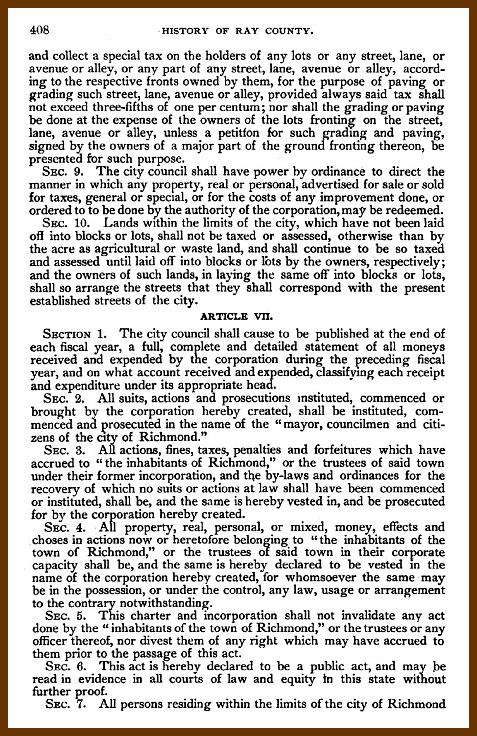 408 HISTORY OF RAY COUNTY.

and collect a special tax on the holders of any lots or any street, lane, or avenue or alley, or any part of any street, lane, avenue or alley, according to the respective fronts owned by them, for the purpose of paving or grading such street, lane, avenue or alley, provided always said tax shall not exceed three-fifths of one per centum; nor shall the grading or paving be done at the expense of the owners of the lots fronting on the street, lane, avenue or alley, unless a petition for such grading and paving, signed by the owners of a major part of the ground fronting thereon, be presented for such purpose.

SEC. 9. The city council shall have power by ordinance to direct the manner in which any property, real or personal, advertised for sale or sold for taxes, general or special, or for the costs of any improvement done, or ordered to to be done by the authority of the corporation, may be redeemed.

SEC. 10. Lands within the limits of the city, which have not been laid off into blocks or lots, shall not be taxed or assessed, otherwise than by the acre as agricultural or waste land, and shall continue to be so taxed and assessed until laid off into blocks or lots by the owners, respectively; and the owners of such lands, in laying the same off into blocks or lots, shall so arrange the streets that they shall correspond with the present established streets of the city.

ARTICLE VII.

SECTION 1. The city council shall cause to be published at the end of each fiscal year, a full, complete and detailed statement of all moneys received and expended by the corporation during the preceding fiscal year, and on what account received and expended, classifying each receipt and expenditure under its appropriate head.

SEC. 2. All suits, actions and prosecutions instituted, commenced or brought by the corporation hereby created, shall be instituted, commenced and prosecuted in the name of the "mayor, councilmen and citizens of the city of Richmond."

SEC. 3. All actions, fines, taxes, penalties and forfeitures which have accrued to "the inhabitants of Richmond," or the trustees of said town under their former incorporation, and the by-laws and ordinances for the recovery of which no suits or actions at law shall have been commenced or instituted, shall be, and the same is hereby vested in, and be prosecuted for by the corporation hereby created.

SEC. 4. All property, real, personal, or mixed, money, effects and choses in actions now or heretofore belonging to "the inhabitants of the town of Richmond," or the trustees of said town in their corporate capacity shall be, and the same is hereby declared to be vested in the name of the corporation hereby created, for whomsoever the same may be in the possession, or under the control, any law, usage or arrangement to the contrary notwithstanding.

SEC. 5. This charter and incorporation shall not invalidate any act done by the "inhabitants of the town of Richmond," or the trustees or any officer thereof, nor divest them of any right which may have accrued to them prior to the passage of this act.

SEC. 6. This act is hereby declared to be a public act, and may be read in evidence in all courts of law and equity in this state without further proof.

SEC. 7. All persons residing within the limits of the city of Richmond